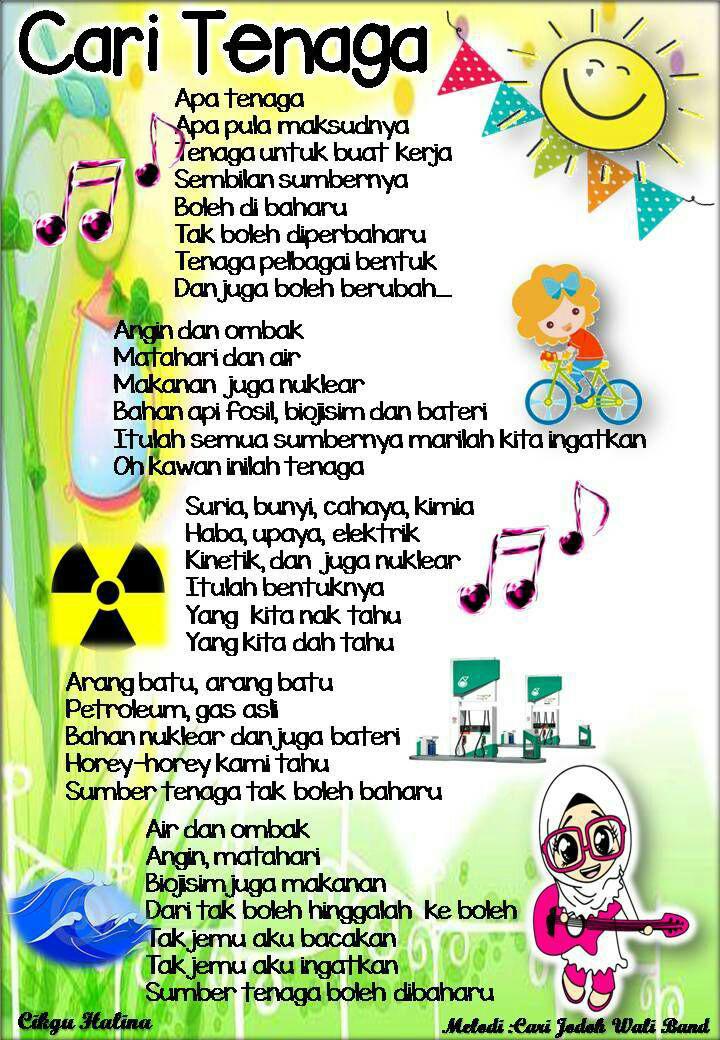 Cari Tenaga

Apa tenaga
Apa pula maksudnya
Tenaga untuk buat kerja
Sembilan sumbernya
Boleh di baharu
Tak boleh diperbaharu
Tenaga pelbagai bentuk
Dan juga boleh berubah...

Angin dan ombak
Matahari dan air
Makanan juga nuklear
Bahan api fosil, biojisim dan bateri
Itulah semua sumbernya marilah kita ingatkan
Oh kawan inilah tenaga

Suria, bunyi, cahaya, kimia
Haba, upaya, elektrik
Kinetik, dan juga nuklear
Itulah bentuknya
Yang kita nak tahu
Yang kita dah tahu

Arang batu, arang batu
Petroleum, gas asli
Bahan nuklear dan juga bateri
Horey-horey kami tahu
Sumber tenaga tak boleh baharu

Air dan ombak
Angin, matahari
Biojisim juga makanan
Dari tak boleh hinggalah ke boleh
Tak jemu aku bacakan
Tak jemu aku ingatkan
Sumber tenaga boleh dibaharu

Cikgu Halina

Melodi :Cari Jodoh Wali Band